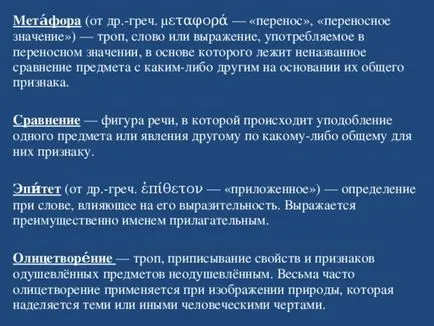 Мета́фора (от др.-греч. μεταφορά — «перенос», «переносное значение») — троп, слово или выражение, употребляемое в переносном значении, в основе которого лежит неназванное сравнение предмета с каким-либо другим на основании их общего признака.

Сравнение — фигура речи, в которой происходит уподобление одного предмета или явления другому по какому-либо общему для них признаку.

Эпи́тет (от др.-греч. ἐπίθετον — «приложенное») — определение при слове, влияющее на его выразительность. Выражается преимущественно именем прилагательным.

Олицетворе́ние — троп, приписывание свойств и признаков одушевлённых предметов неодушевлённым. Весьма часто олицетворение применяется при изображении природы, которая наделяется теми или иными человеческими чертами.